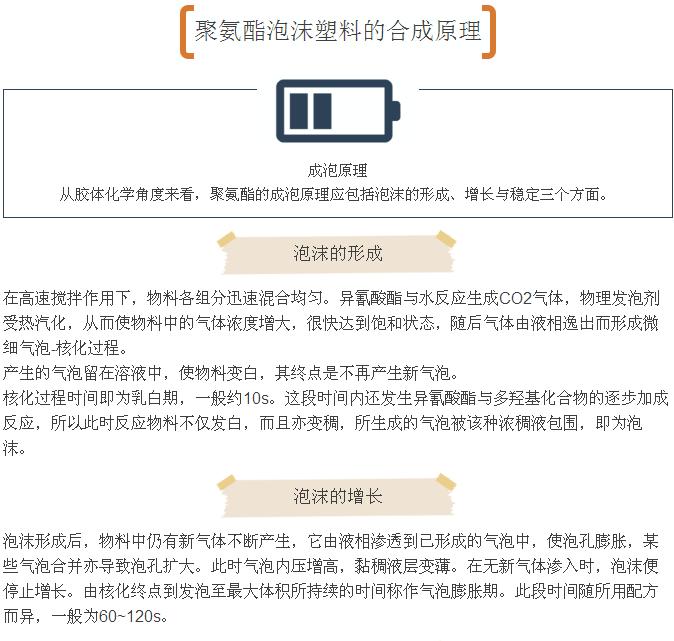 聚氨酯泡沫塑料的合成原理

成泡原理
从胶体化学角度来看，聚氨酯的成泡原理应包括泡沫的形成、增长与稳定三个方面。

泡沫的形成

在高速搅拌作用下，物料各组分迅速混合均匀。异氰酸酯与水反应生成CO2气体，物理发泡剂受热汽化，从而使物料中的气体浓度增大，很快达到饱和状态，随后气体由液相逸出而形成微细气泡-核化过程。
产生的气泡留在溶液中，使物料变白，其终点是不再产生新气泡。
核化过程时间即为乳白期，一般约10s。这段时间内还发生异氰酸酯与多羟基化合物的逐步加成反应，所以此时反应物料不仅发白，而且亦变稠，所生成的气泡被该种浓稠液包围，即为泡沫。

泡沫的增长

泡沫形成后，物料中仍有新气体不断产生，它由液相渗透到已形成的气泡中，使泡孔膨胀，某些气泡合并亦导致泡孔扩大。此时气泡内压增高，黏稠液层变薄。在无新气体渗入时，泡沫便停止增长。由核化终点到发泡至最大体积所持续的时间称作气泡膨胀期。此段时间随所用配方而异，一般为60~120s。